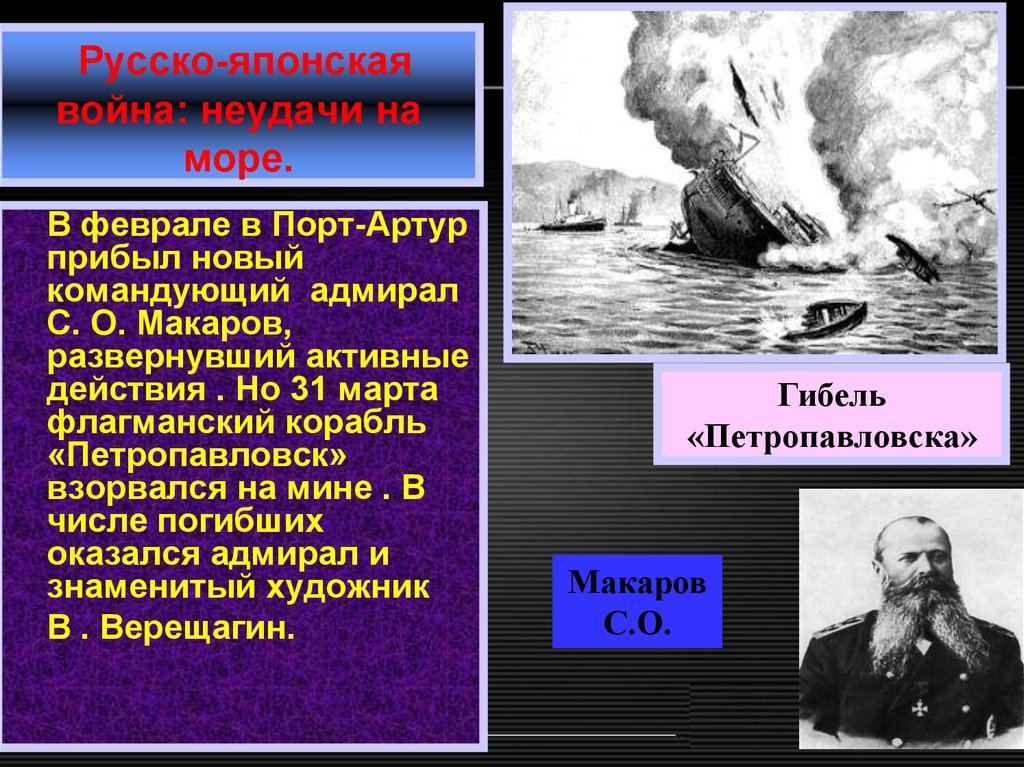 Русско-японская война: неудачи на море.

В феврале в Порт-Артур прибыл новый командующий адмирал С. О. Макаров, развернувший активные действия . Но 31 марта флагманский корабль «Петропавловск» взорвался на мине . В числе погибших оказался адмирал и знаменитый художник В . Верещагин.

Гибель «Петропавловска»

Макаров С.О.